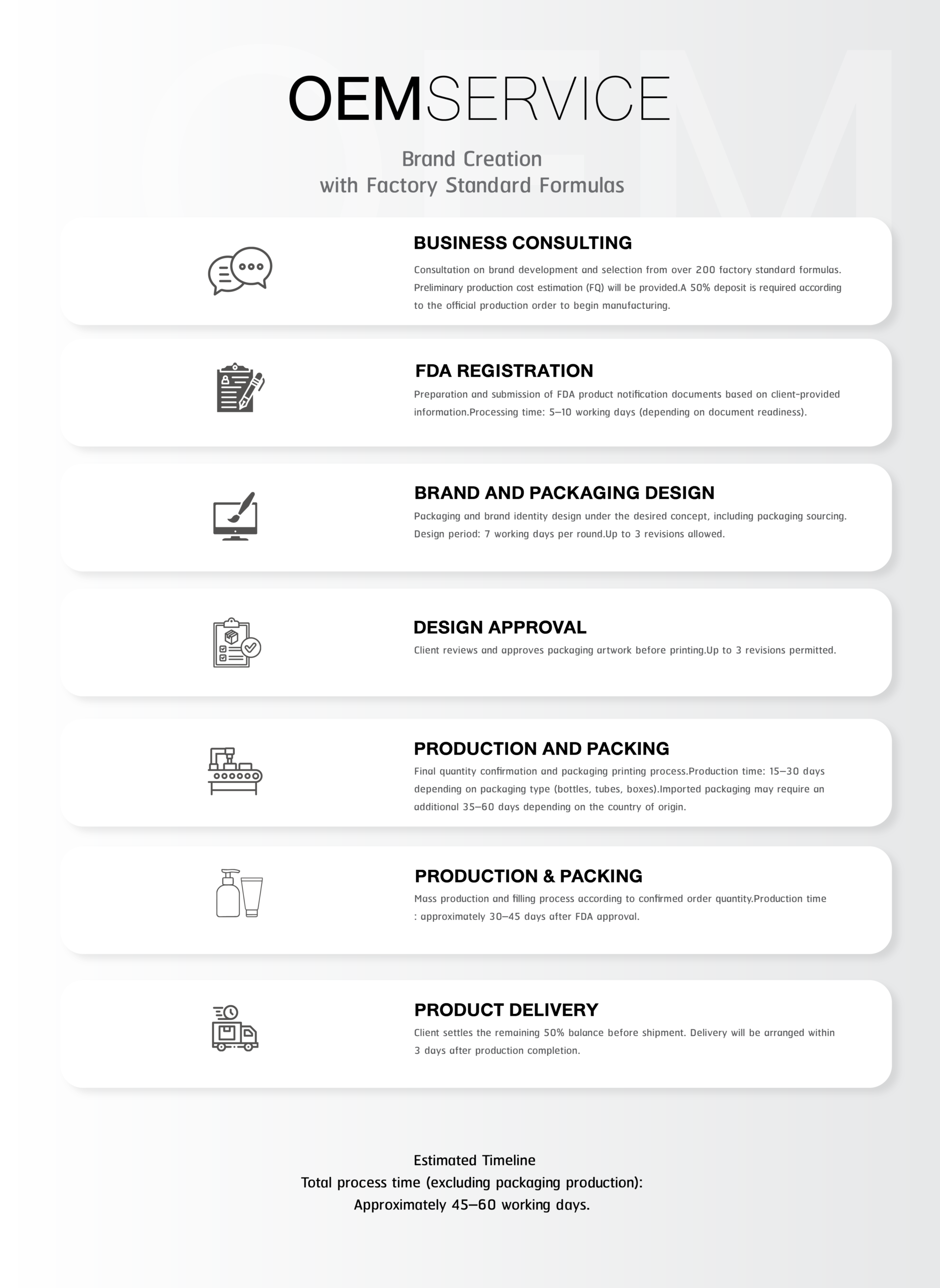 OEMSERVICE

Brand Creation
with Factory Standard Formulas

BUSINESS CONSULTING
Consultation on brand development and selection from over 200 factory standard formulas. Preliminary production cost estimation (FQ) will be provided.A 50% deposit is required according to the official production order to begin manufacturing.

FDA REGISTRATION
Preparation and submission of FDA product notification documents based on client-provided information.Processing time: 5–10 working days (depending on document readiness).

BRAND AND PACKAGING DESIGN
Packaging and brand identity design under the desired concept, including packaging sourcing. Design period: 7 working days per round.Up to 3 revisions allowed.

DESIGN APPROVAL
Client reviews and approves packaging artwork before printing.Up to 3 revisions permitted.

PRODUCTION AND PACKING
Final quantity confirmation and packaging printing process.Production time: 15–30 days depending on packaging type (bottles, tubes, boxes).Imported packaging may require an additional 35–60 days depending on the country of origin.

PRODUCTION & PACKING
Mass production and filling process according to confirmed order quantity.Production time : approximately 30–45 days after FDA approval.

PRODUCT DELIVERY
Client settles the remaining 50% balance before shipment. Delivery will be arranged within 3 days after production completion.

Estimated Timeline
Total process time (excluding packaging production):
Approximately 45–60 working days.